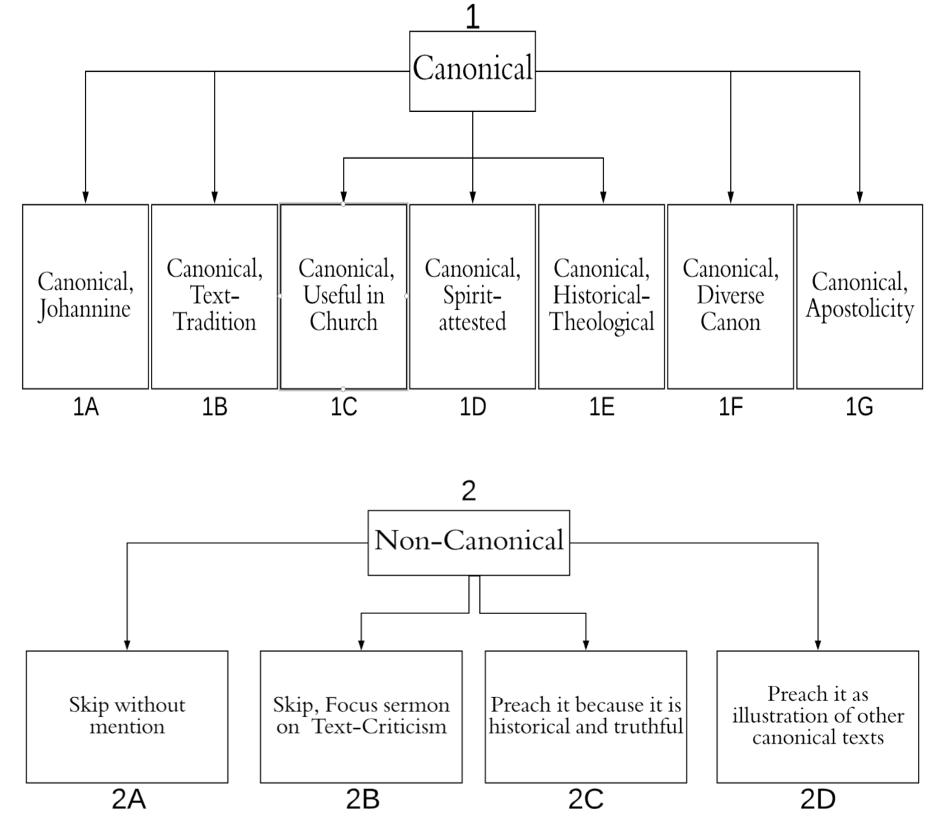 1

Canonical

Canonical, Johannine

1A

Canonical, Text-Tradition

1B

Canonical, Useful in Church

1C

Canonical, Spirit-attested

1D

Canonical, Historical-Theological

1E

Canonical, Diverse Canon

1F

Canonical, Apostolicity

1G

2

Non-Canonical

Skip without mention

2A

Skip, Focus sermon on Text-Criticism

2B

Preach it because it is historical and truthful

2C

Preach it as illustration of other canonical texts

2D